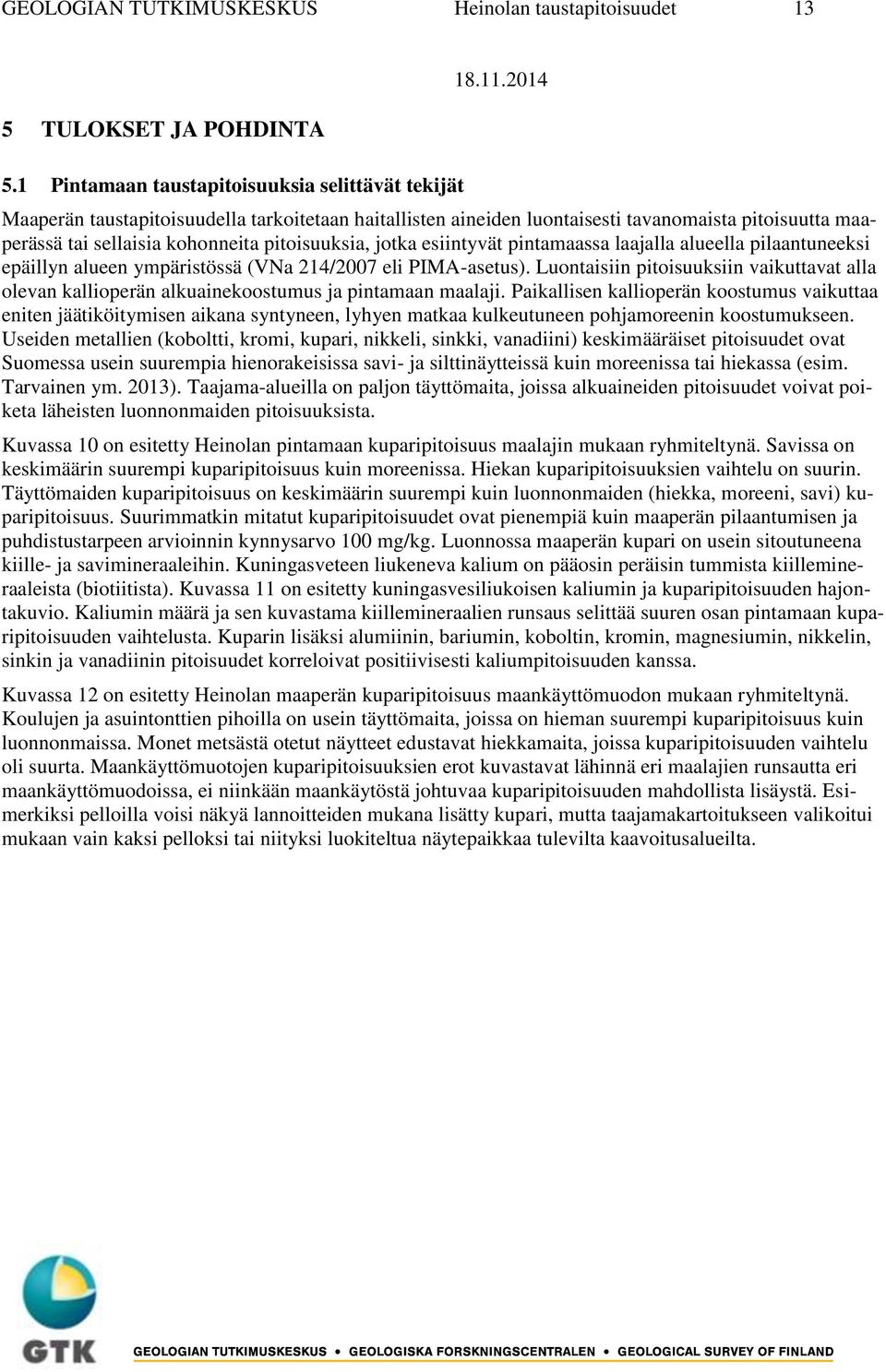 GEOLOGIAN TUTKIMUSKESKUS Heinolan taustapitoisuudet 13

18.11.2014

5 TULOKSET JA POHDINTA

5.1 Pintamaan taustapitoisuuksia selittävät tekijät

Maaperän taustapitoisuudella tarkoitetaan haitallisten aineiden luontaisesti tavanomaista pitoisuutta maaperässä tai sellaisia kohonneita pitoisuuksia, jotka esiintyvät pintamaassa laajalla alueella pilaantuneeksi epäillyn alueen ympäristössä (VNa 214/2007 eli PIMA-asetus). Luontaisiin pitoisuuksiin vaikuttavat alla olevan kallioperän alkuainekoostumus ja pintamaan maalaji. Paikallisen kallioperän koostumus vaikuttaa eniten jäätiköitymisen aikana syntyneen, lyhyen matkaa kulkeutuneen pohjamoreenin koostumukseen. Useiden metallien (koboltti, kromi, kupari, nikkeli, sinkki, vanadiini) keskimääräiset pitoisuudet ovat Suomessa usein suurempia hienorakeisissa savi- ja silttinäytteissä kuin moreenissa tai hiekassa (esim. Tarvainen ym. 2013). Taajama-alueilla on paljon täyttömaita, joissa alkuaineiden pitoisuudet voivat poiketa läheisten luonnonmaiden pitoisuuksista.

Kuvassa 10 on esitetty Heinolan pintamaan kuparipitoisuus maalajin mukaan ryhmiteltynä. Savissa on keskimäärin suurempi kuparipitoisuus kuin moreenissa. Hiekan kuparipitoisuuksien vaihtelu on suurin. Täyttömaiden kuparipitoisuus on keskimäärin suurempi kuin luonnonmaiden (hiekka, moreeni, savi) kuparipitoisuus. Suurimmatkin mitatut kuparipitoisuudet ovat pienempiä kuin maaperän pilaantumisen ja puhdistustarpeen arvioinnin kynnysarvo 100 mg/kg. Luonnossa maaperän kupari on usein sitoutuneena kiille- ja savimineraaleihin. Kuningasveteen liukeneva kalium on pääosin peräisin tummista kiillemineraaleista (biotiitista). Kuvassa 11 on esitetty kuningasvesiliukoisen kaliumin ja kuparipitoisuuden hajontakuvio. Kaliumin määrä ja sen kuvastama kiillemineraalien runsaus selittää suuren osan pintamaan kuparipitoisuuden vaihtelusta. Kuparin lisäksi alumiinin, bariumin, koboltin, kromin, magnesiumin, nikkelin, sinkin ja vanadiinin pitoisuudet korreloivat positiivisesti kaliumpitoisuuden kanssa.

Kuvassa 12 on esitetty Heinolan maaperän kuparipitoisuus maankäyttömuodon mukaan ryhmiteltynä. Koulujen ja asuintonttien pihoilla on usein täyttömaita, joissa on hieman suurempi kuparipitoisuus kuin luonnonmaissa. Monet metsästä otetut näytteet edustavat hiekkamaita, joissa kuparipitoisuuden vaihtelu oli suurta. Maankäyttömuotojen kuparipitoisuuksien erot kuvastavat lähinnä eri maalajien runsautta eri maankäyttömuodoissa, ei niinkään maankäytöstä johtuvaa kuparipitoisuuden mahdollista lisäystä. Esimerkiksi pelloilla voisi näkyä lannoitteiden mukana lisätty kupari, mutta taajamakartoitukseen valikoitui mukaan vain kaksi pelloksi tai niityksi luokiteltua näytepaikkaa tulevilta kaavoitusalueilta.

GTK

GEOLOGIAN TUTKIMUSKESKUS • GEOLOGISKA FORSKNINGSCENTRALEN • GEOLOGICAL SURVEY OF FINLAND